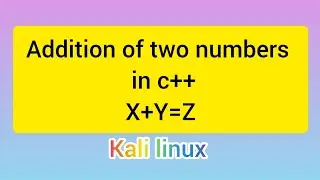 Addition of two numbers in c++
X+Y=Z

Kali linux